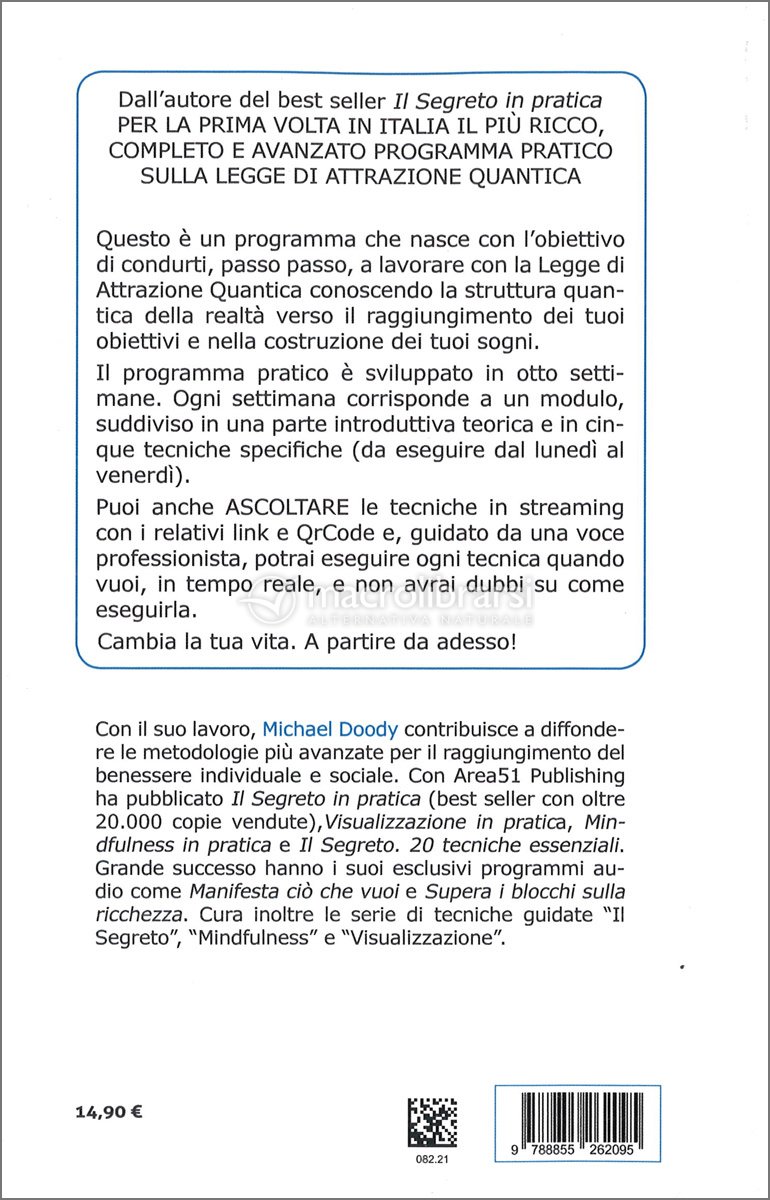 Dall'autore del best seller Il Segreto in pratica
PER LA PRIMA VOLTA IN ITALIA IL PIÙ RICCO, COMPLETO E AVANZATO PROGRAMMA PRATICO SULLA LEGGE DI ATTRAZIONE QUANTICA

Questo è un programma che nasce con l'obiettivo di condurti, passo passo, a lavorare con la Legge di Attrazione Quantica conoscendo la struttura quantica della realtà verso il raggiungimento dei tuoi obiettivi e nella costruzione dei tuoi sogni.

Il programma pratico è sviluppato in otto settimane. Ogni settimana corrisponde a un modulo, suddiviso in una parte introduttiva teorica e in cinque tecniche specifiche (da eseguire dal lunedì al venerdì).

Puoi anche ASCOLTARE le tecniche in streaming con i relativi link e QrCode e, guidato da una voce professionista, potrai eseguire ogni tecnica quando vuoi, in tempo reale, e non avrai dubbi su come eseguirla.

Cambia la tua vita. A partire da adesso!

macrolibrarsi
ALTERNATIVA NATURALE

Con il suo lavoro, Michael Doody contribuisce a diffondere le metodologie più avanzate per il raggiungimento del benessere individuale e sociale. Con Area51 Publishing ha pubblicato Il Segreto in pratica (best seller con oltre 20.000 copie vendute), Visualizzazione in pratica, Mindfulness in pratica e Il Segreto. 20 tecniche essenziali. Grande successo hanno i suoi esclusivi programmi audio come Manifesta ciò che vuoi e Supera i blocchi sulla ricchezza. Cura inoltre le serie di tecniche guidate "Il Segreto", "Mindfulness" e "Visualizzazione".

14,90 €

082.21

9 788855 262095